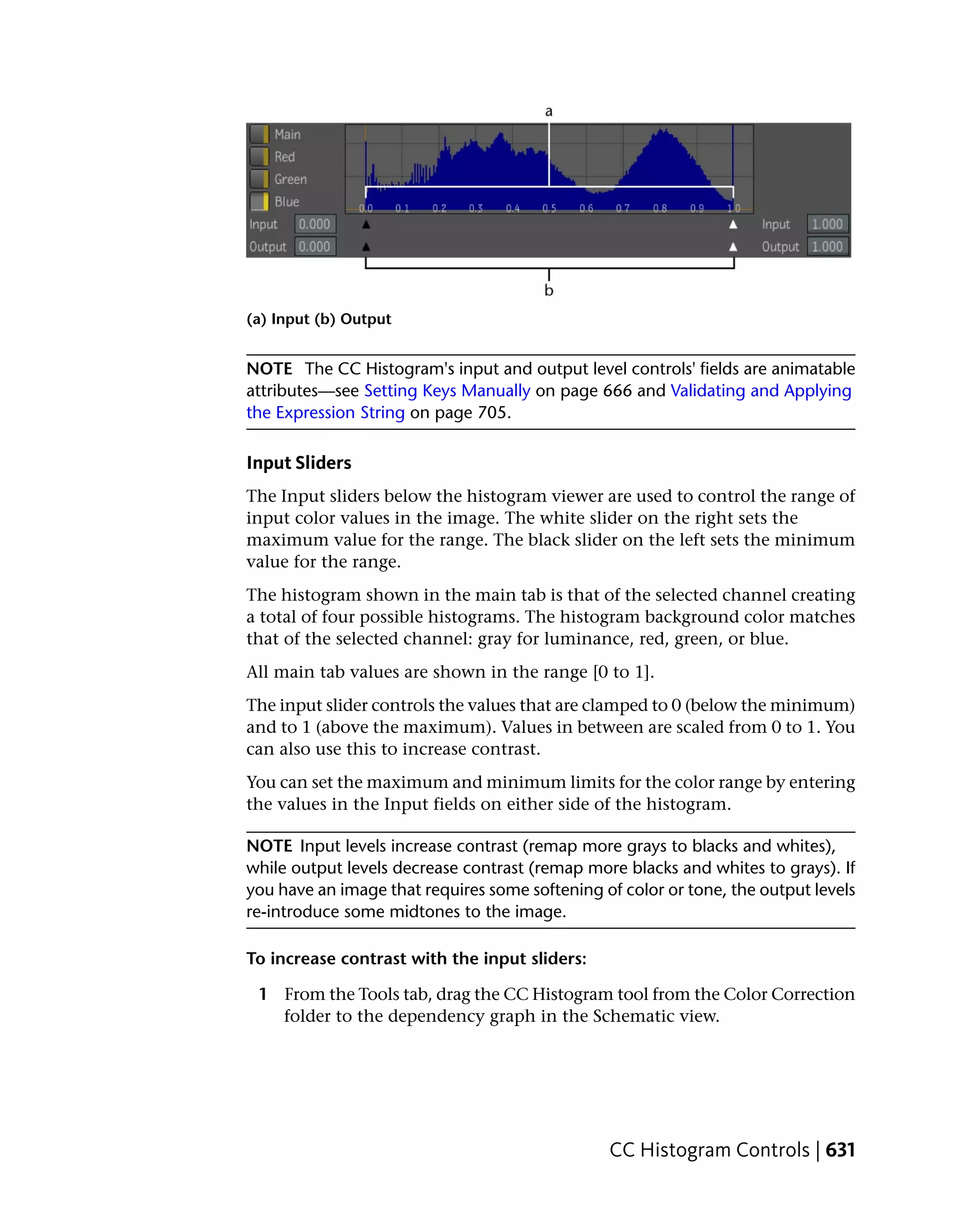 a

Main
Red
Green
Blue

0.0 0.1 0.2 0.3 0.4 0.5 0.6 0.7 0.8 0.9 1.0

Input 0.000
Output 0.000

Input 1.000
Output 1.000

b

(a) Input (b) Output

NOTE The CC Histogram's input and output level controls' fields are animatable attributes—see Setting Keys Manually on page 666 and Validating and Applying the Expression String on page 705.

Input Sliders

The Input sliders below the histogram viewer are used to control the range of input color values in the image. The white slider on the right sets the maximum value for the range. The black slider on the left sets the minimum value for the range.

The histogram shown in the main tab is that of the selected channel creating a total of four possible histograms. The histogram background color matches that of the selected channel: gray for luminance, red, green, or blue.

All main tab values are shown in the range [0 to 1].

The input slider controls the values that are clamped to 0 (below the minimum) and to 1 (above the maximum). Values in between are scaled from 0 to 1. You can also use this to increase contrast.

You can set the maximum and minimum limits for the color range by entering the values in the Input fields on either side of the histogram.

NOTE Input levels increase contrast (remap more grays to blacks and whites), while output levels decrease contrast (remap more blacks and whites to grays). If you have an image that requires some softening of color or tone, the output levels re-introduce some midtones to the image.

To increase contrast with the input sliders:

1 From the Tools tab, drag the CC Histogram tool from the Color Correction folder to the dependency graph in the Schematic view.

CC Histogram Controls | 631